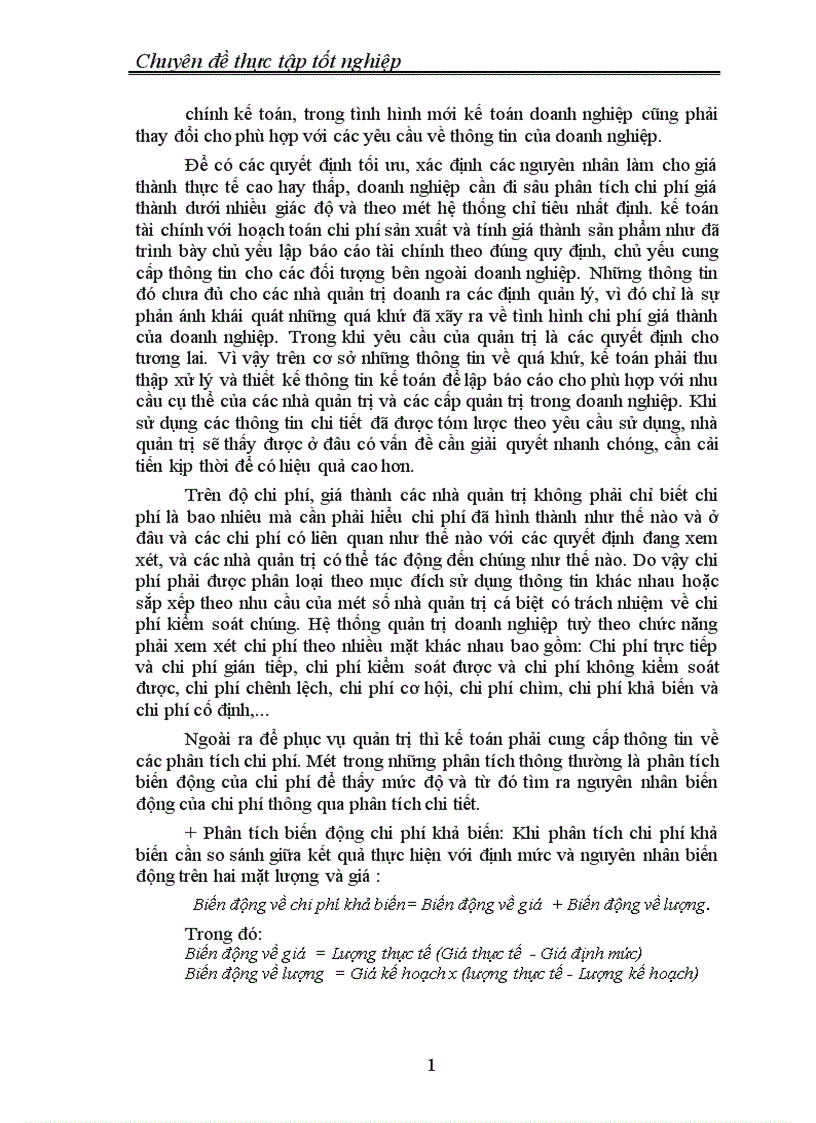 Chuyên đề thực tập tốt nghiệp

chính kế toán, trong tình hình mới kế toán doanh nghiệp cũng phải thay đổi cho phù hợp với các yêu cầu về thông tin của doanh nghiệp.

Để có các quyết định tối ưu, xác định các nguyên nhân làm cho giá thành thực tế cao hay thấp, doanh nghiệp cần đi sâu phân tích chi phí giá thành dưới nhiều giác độ và theo mét hệ thống chỉ tiêu nhất định. kế toán tài chính với hoạch toán chi phí sản xuất và tính giá thành sản phẩm như đã trình bày chủ yếu lập báo cáo tài chính theo đúng quy định, chủ yếu cung cấp thông tin cho các đối tượng bên ngoài doanh nghiệp. Những thông tin đó chưa đủ cho các nhà quản trị doanh ra các định quản lý, vì đó chỉ là sự phản ánh khái quát những quá khứ đã xảy ra về tình hình chi phí giá thành của doanh nghiệp. Trong khi yêu cầu của quản trị là các quyết định cho tương lai. Vì vậy trên cơ sở những thông tin về quá khứ, kế toán phải thu thập xử lý và thiết kế thông tin kế toán để lập báo cáo cho phù hợp với nhu cầu cụ thể của các nhà quản trị và các cấp quản trị trong doanh nghiệp. Khi sử dụng các thông tin chi tiết đã được tóm lược theo yêu cầu sử dụng, nhà quản trị sẽ thấy được ở đâu có vấn đề cần giải quyết nhanh chóng, cần cải tiến kịp thời để có hiệu quả cao hơn.

Trên độ chi phí, giá thành các nhà quản trị không phải chỉ biết chi phí là bao nhiêu mà cần phải hiểu chi phí đã hình thành như thế nào và ở đâu và các chi phí có liên quan như thế nào với các quyết định đang xem xét, và các nhà quản trị có thể tác động đến chúng như thế nào. Do vậy chi phí phải được phân loại theo mục đích sử dụng thông tin khác nhau hoặc sắp xếp theo nhu cầu của mét số nhà quản trị cá biệt có trách nhiệm về chi phí kiểm soát chúng. Hệ thống quản trị doanh nghiệp tuỳ theo chức năng phải xem xét chi phí theo nhiều mặt khác nhau bao gồm: Chi phí trực tiếp và chi phí gián tiếp, chi phí kiểm soát được và chi phí không kiểm soát được, chi phí chênh lệch, chi phí cơ hội, chi phí chìm, chi phí khả biến và chi phí cố định,...

Ngoài ra để phục vụ quản trị thì kế toán phải cung cấp thông tin về các phân tích chi phí. Mét trong những phân tích thông thường là phân tích biến động của chi phí để thấy mức độ và từ đó tìm ra nguyên nhân biến động của chi phí thông qua phân tích chi tiết.

+ Phân tích biến động chi phí khả biến: Khi phân tích chi phí khả biến cần so sánh giữa kết quả thực hiện với định mức và nguyên nhân biến động trên hai mặt lượng và giá :

Biến động về chi phí khả biến= Biến động về giá + Biến động về lượng.

Trong đó:
Biến động về giá = Lượng thực tế (Giá thực tế - Giá định mức)
Biến động về lượng = Giá kế hoạch x (lượng thực tế - Lượng kế hoạch)

1